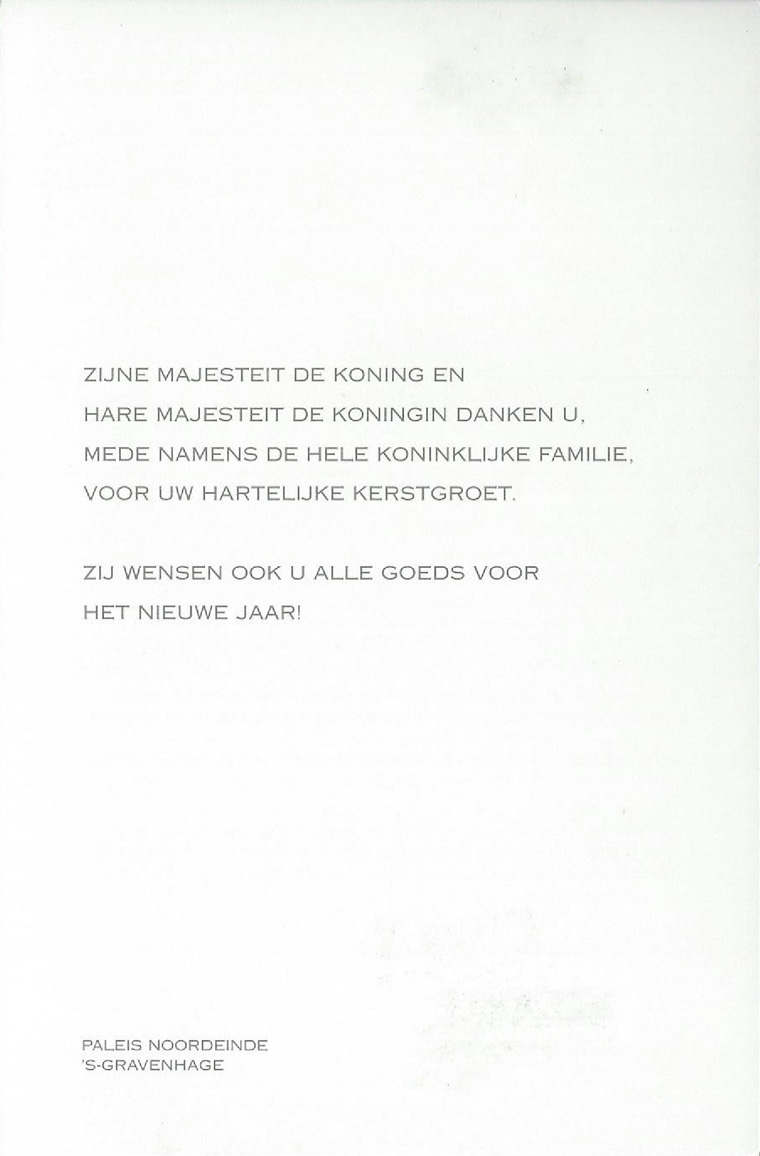 ZIJNE MAJESTEIT DE KONING EN HARE MAJESTEIT DE KONINGIN DANKEN U, MEDE NAMENS DE HELE KONINKLIJKE FAMILIE, VOOR UW HARTELIJKE KERSTGROET.

ZIJ WENSEN OOK U ALLE GOEDS VOOR HET NIEUWE JAAR!

PALEIS NOORDEINDE
'S-GRAVENHAGE